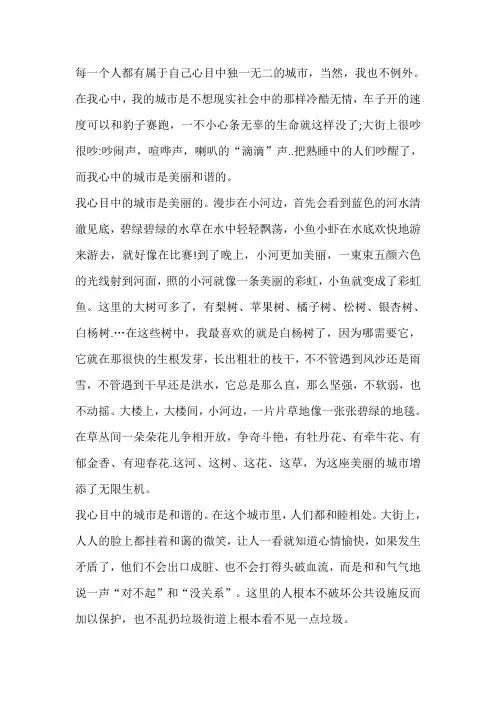 每一个人都有属于自己心目中独一无二的城市，当然，我也不例外。在我心中，我的城市是不想现实社会中的那样冷酷无情，车子开的速度可以和豹子赛跑，一不小心条无辜的生命就这样没了;大街上很吵很吵:吵闹声，喧哗声，喇叭的“滴滴”声..把熟睡中的人们吵醒了，而我心中的城市是美丽和谐的。

我心目中的城市是美丽的。漫步在小河边，首先会看到蓝色的河水清澈见底，碧绿碧绿的水草在水中轻轻飘荡，小鱼小虾在水底欢快地游来游去，就好像在比赛!到了晚上，小河更加美丽，一束束五颜六色的光线射到河面，照的小河就像一条美丽的彩虹，小鱼就变成了彩虹鱼。这里的大树可多了，有梨树、苹果树、橘子树、松树、银杏树、白杨树.…在这些树中，我最喜欢的就是白杨树了，因为哪需要它，它就在那很快的生根发芽，长出粗壮的枝干，不不管遇到风沙还是雨雪，不管遇到干旱还是洪水，它总是那么直，那么坚强，不软弱，也不动摇。大楼上，大楼间，小河边，一片片草地像一张张碧绿的地毯。在草丛间一朵朵花儿争相开放，争奇斗艳，有牡丹花、有牵牛花、有郁金香、有迎春花.这河、这树、这花、这草，为这座美丽的城市增添了无限生机。

我心目中的城市是和谐的。在这个城市里，人们都和睦相处。大街上，人人的脸上都挂着和蔼的微笑，让人一看就知道心情愉快，如果发生矛盾了，他们不会出口成脏、也不会打得头破血流，而是和和气气地说一声“对不起”和“没关系”。这里的人根本不破坏公共设施反而加以保护，也不乱扔垃圾街道上根本看不见一点垃圾。